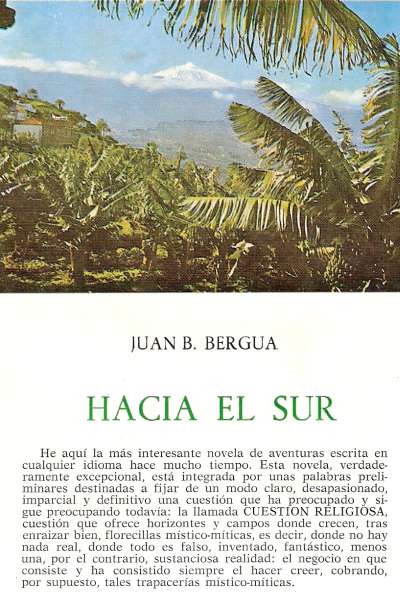 JUAN B. BERGUA

HACIA EL SUR

He aquí la más interesante novela de aventuras escrita en cualquier idioma hace mucho tiempo. Esta novela, verdaderamente excepcional, está integrada por unas palabras preliminares destinadas a fijar de un modo claro, desapasionado, imparcial y definitivo una cuestión que ha preocupado y sigue preocupando todavía: la llamada CUESTION RELIGIOSA, cuestión que ofrece horizontes y campos donde crecen, tras enraizar bien, florecillas místico-míticas, es decir, donde no hay nada real, donde todo es falso, inventado, fantástico, menos una, por el contrario, sustanciosa realidad: el negocio en que consiste y ha consistido siempre el hacer creer, cobrando, por supuesto, tales trapacerías místico-míticas.